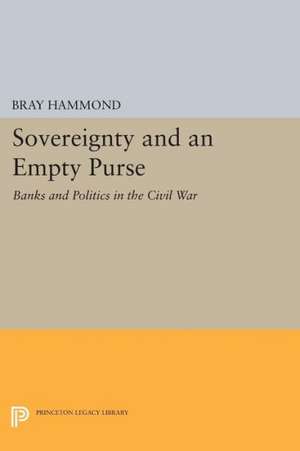 BRAY HAMMOND

Sovereignty and an Empty Purse

Banks and Politics in the Civil War

PRINCETON LEGACY LIBRARY